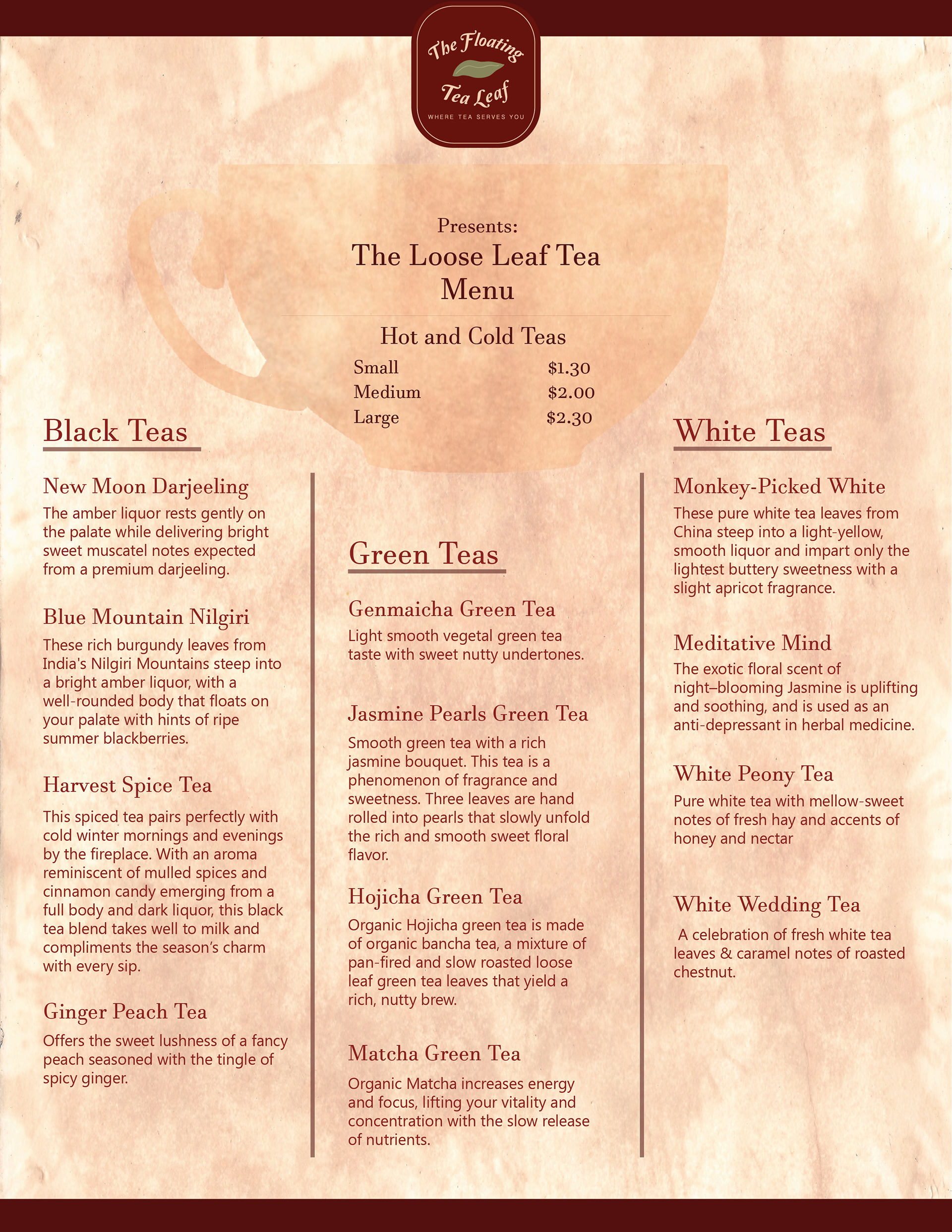 The Floating Tea Leaf
WHERE TEA SERVES YOU

Presents:
The Loose Leaf Tea Menu

Hot and Cold Teas
Small $1.30
Medium $2.00
Large $2.30

Black Teas

New Moon Darjeeling
The amber liquor rests gently on the palate while delivering bright sweet muscatel notes expected from a premium darjeeling.

Blue Mountain Nilgiri
These rich burgundy leaves from India's Nilgiri Mountains steep into a bright amber liquor, with a well-rounded body that floats on your palate with hints of ripe summer blackberries.

Harvest Spice Tea
This spiced tea pairs perfectly with cold winter mornings and evenings by the fireplace. With an aroma reminiscent of mulled spices and cinnamon candy emerging from a full body and dark liquor, this black tea blend takes well to milk and compliments the season's charm with every sip.

Ginger Peach Tea
Offers the sweet lushness of a fancy peach seasoned with the tingle of spicy ginger.

Green Teas

Genmaicha Green Tea
Light smooth vegetal green tea taste with sweet nutty undertones.

Jasmine Pearls Green Tea
Smooth green tea with a rich jasmine bouquet. This tea is a phenomenon of fragrance and sweetness. Three leaves are hand rolled into pearls that slowly unfold the rich and smooth sweet floral flavor.

Hojicha Green Tea
Organic Hojicha green tea is made of organic bancha tea, a mixture of pan-fired and slow roasted loose leaf green tea leaves that yield a rich, nutty brew.

Matcha Green Tea
Organic Matcha increases energy and focus, lifting your vitality and concentration with the slow release of nutrients.

White Teas

Monkey-Picked White
These pure white tea leaves from China steep into a light-yellow, smooth liquor and impart only the lightest buttery sweetness with a slight apricot fragrance.

Meditative Mind
The exotic floral scent of night–blooming Jasmine is uplifting and soothing, and is used as an anti-depressant in herbal medicine.

White Peony Tea
Pure white tea with mellow-sweet notes of fresh hay and accents of honey and nectar

White Wedding Tea
A celebration of fresh white tea leaves & caramel notes of roasted chestnut.